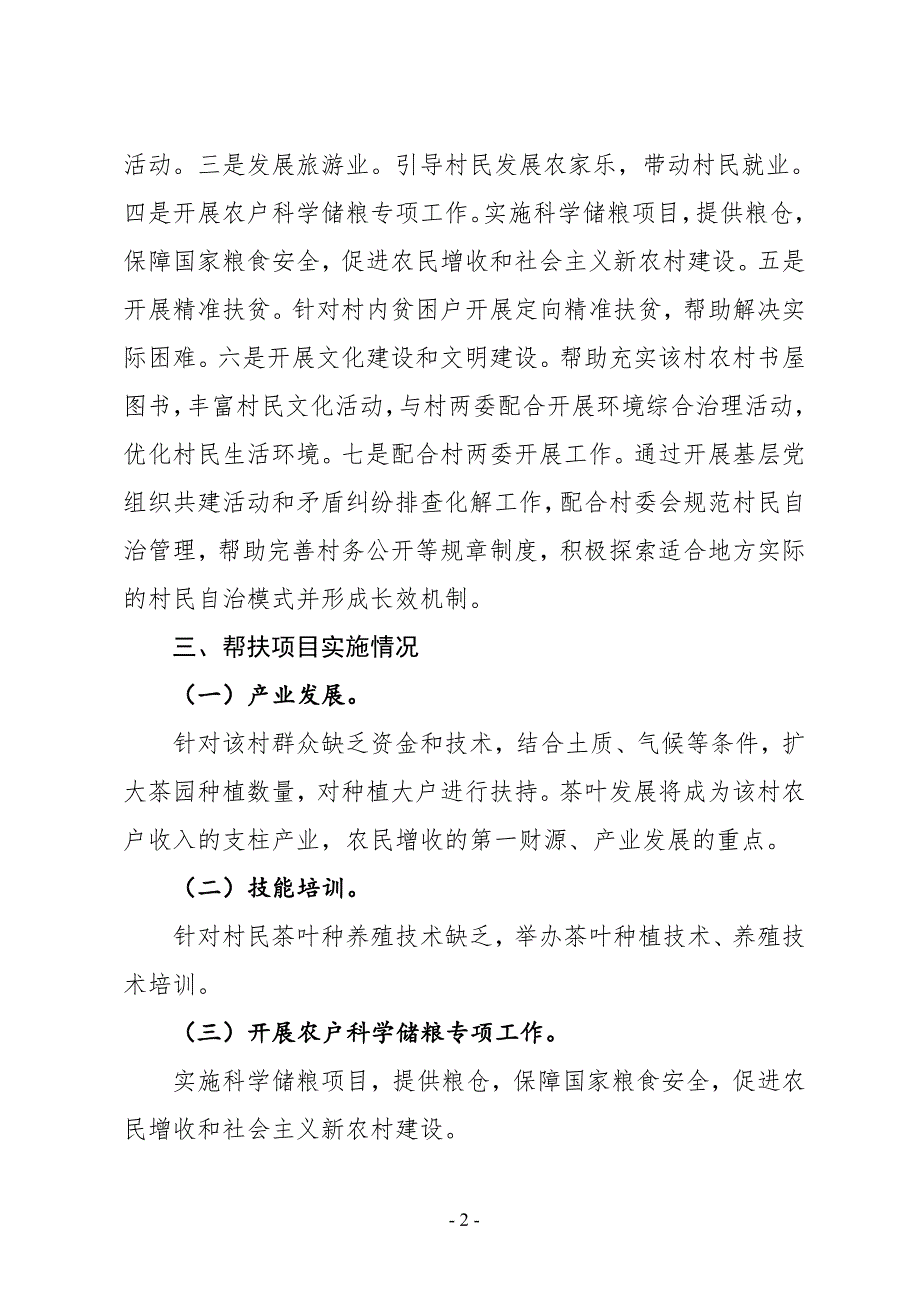 活动。三是发展旅游业。引导村民发展农家乐，带动村民就业。四是开展农户科学储粮专项工作。实施科学储粮项目，提供粮仓，保障国家粮食安全，促进农民增收和社会主义新农村建设。五是开展精准扶贫。针对村内贫困户开展定向精准扶贫，帮助解决实际困难。六是开展文化建设和文明建设。帮助充实该村农村书屋图书，丰富村民文化活动，与村两委配合开展环境综合治理活动，优化村民生活环境。七是配合村两委开展工作。通过开展基层党组织共建活动和矛盾纠纷排查化解工作，配合村委会规范村民自治管理，帮助完善村务公开等规章制度，积极探索适合地方实际的村民自治模式并形成长效机制。

三、帮扶项目实施情况

（一）产业发展。

针对该村群众缺乏资金和技术，结合土质、气候等条件，扩大茶园种植数量，对种植大户进行扶持。茶叶发展将成为该村农户收入的支柱产业，农民增收的第一财源、产业发展的重点。

（二）技能培训。

针对村民茶叶种养殖技术缺乏，举办茶叶种植技术、养殖技术培训。

（三）开展农户科学储粮专项工作。

实施科学储粮项目，提供粮仓，保障国家粮食安全，促进农民增收和社会主义新农村建设。

- 2 -